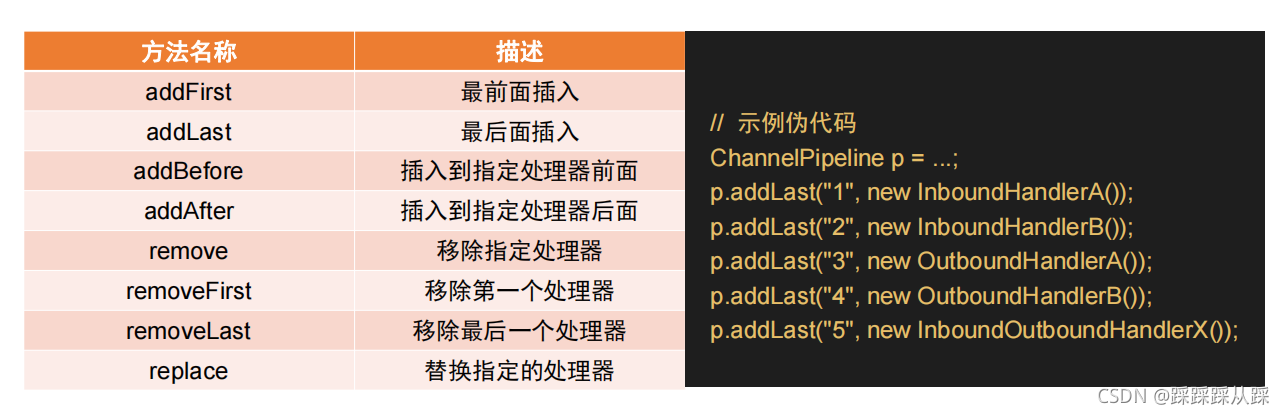 | 方法名称 | 描述 |
|---|---|
| addFirst | 最前面插入 |
| addLast | 最后面插入 |
| addBefore | 插入到指定处理器前面 |
| addAfter | 插入到指定处理器后面 |
| remove | 移除指定处理器 |
| removeFirst | 移除第一个处理器 |
| removeLast | 移除最后一个处理器 |
| replace | 替换指定的处理器 |

// 示例伪代码
ChannelPipeline p = ...;
p.addLast("1", new InboundHandlerA());
p.addLast("2", new InboundHandlerB());
p.addLast("3", new OutboundHandlerA());
p.addLast("4", new OutboundHandlerB());
p.addLast("5", new InboundOutboundHandlerX());

CSDN @踩踩踩从踩